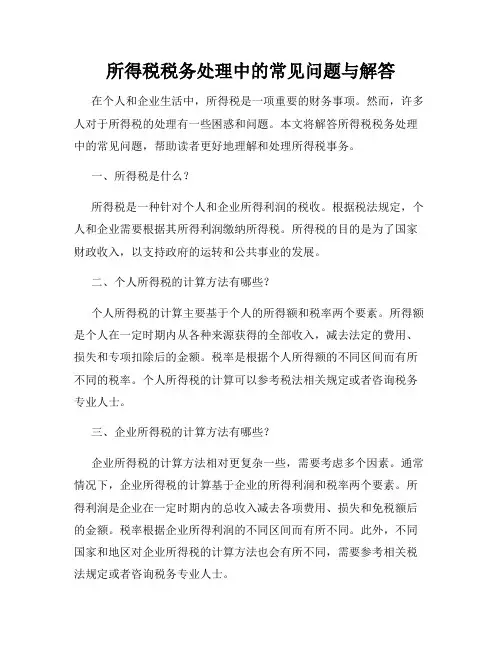 所得税税务处理中的常见问题与解答

在个人和企业生活中，所得税是一项重要的财务事项。然而，许多人对于所得税的处理有一些困惑和问题。本文将解答所得税税务处理中的常见问题，帮助读者更好地理解和处理所得税事务。

一、所得税是什么？

所得税是一种针对个人和企业所得利润的税收。根据税法规定，个人和企业需要根据其所得利润缴纳所得税。所得税的目的是为了国家财政收入，以支持政府的运转和公共事业的发展。

二、个人所得税的计算方法有哪些？

个人所得税的计算主要基于个人的所得额和税率两个要素。所得额是个人在一定时期内从各种来源获得的全部收入，减去法定的费用、损失和专项扣除后的金额。税率是根据个人所得额的不同区间而有所不同的税率。个人所得税的计算可以参考税法相关规定或者咨询税务专业人士。

三、企业所得税的计算方法有哪些？

企业所得税的计算方法相对更复杂一些，需要考虑多个因素。通常情况下，企业所得税的计算基于企业的所得利润和税率两个要素。所得利润是企业在一定时期内的总收入减去各项费用、损失和免税额后的金额。税率根据企业所得利润的不同区间而有所不同。此外，不同国家和地区对企业所得税的计算方法也会有所不同，需要参考相关税法规定或者咨询税务专业人士。